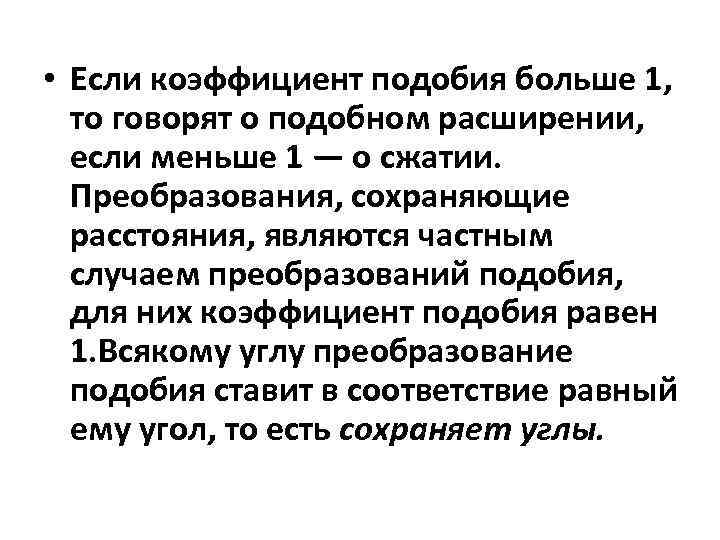 • Если коэффициент подобия больше 1, то говорят о подобном расширении, если меньше 1 — о сжатии. Преобразования, сохраняющие расстояния, являются частным случаем преобразований подобия, для них коэффициент подобия равен 1.Всякому углу преобразование подобия ставит в соответствие равный ему угол, то есть сохраняет углы.